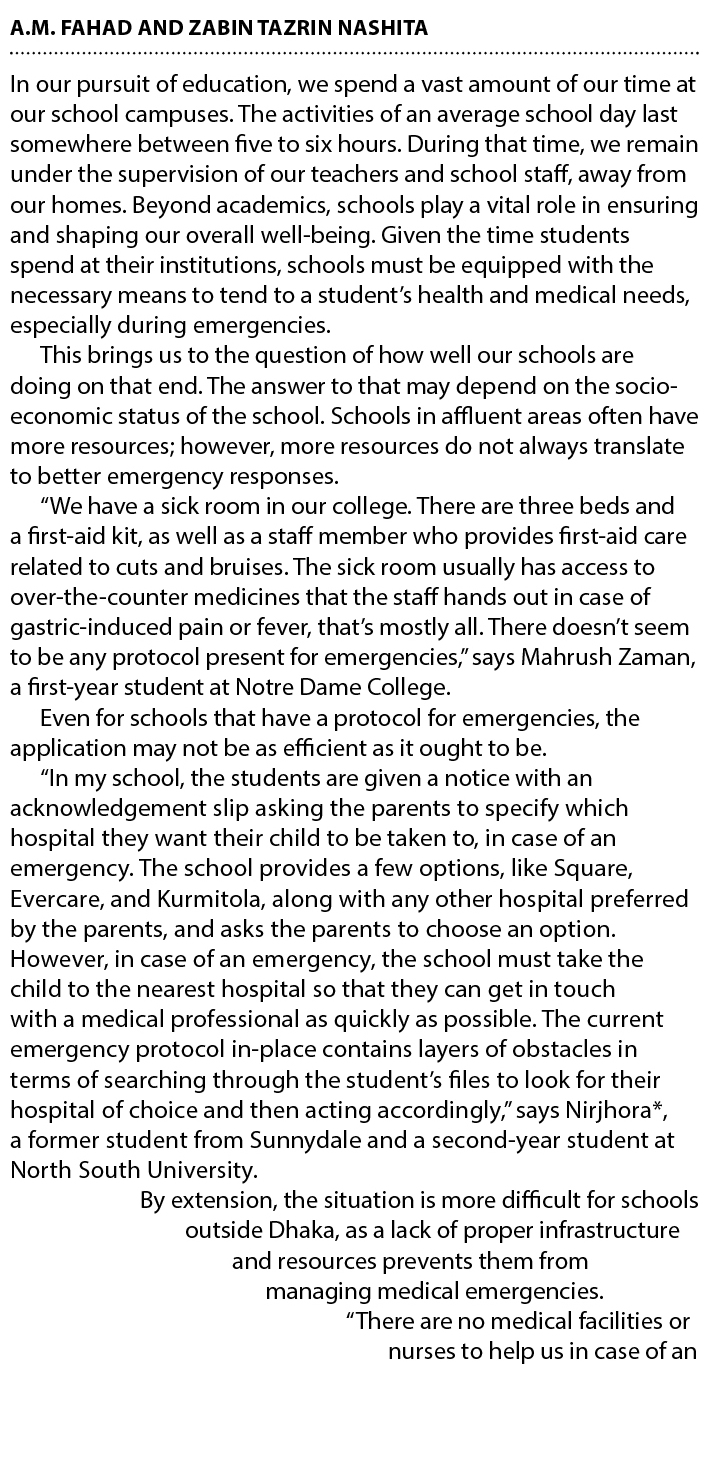 A.M. FAHAD AND ZABIN TAZRIN NASHITA

In our pursuit of education, we spend a vast amount of our time at our school campuses. The activities of an average school day last somewhere between five to six hours. During that time, we remain under the supervision of our teachers and school staff, away from our homes. Beyond academics, schools play a vital role in ensuring and shaping our overall well-being. Given the time students spend at their institutions, schools must be equipped with the necessary means to tend to a student's health and medical needs, especially during emergencies.

This brings us to the question of how well our schools are doing on that end. The answer to that may depend on the socio-economic status of the school. Schools in affluent areas often have more resources; however, more resources do not always translate to better emergency responses.

"We have a sick room in our college. There are three beds and a first-aid kit, as well as a staff member who provides first-aid care related to cuts and bruises. The sick room usually has access to over-the-counter medicines that the staff hands out in case of gastric-induced pain or fever, that's mostly all. There doesn't seem to be any protocol present for emergencies," says Mahrush Zaman, a first-year student at Notre Dame College.

Even for schools that have a protocol for emergencies, the application may not be as efficient as it ought to be.

"In my school, the students are given a notice with an acknowledgement slip asking the parents to specify which hospital they want their child to be taken to, in case of an emergency. The school provides a few options, like Square, Evercare, and Kurmitola, along with any other hospital preferred by the parents, and asks the parents to choose an option. However, in case of an emergency, the school must take the child to the nearest hospital so that they can get in touch with a medical professional as quickly as possible. The current emergency protocol in-place contains layers of obstacles in terms of searching through the student's files to look for their hospital of choice and then acting accordingly," says Nirjhora*, a former student from Sunnydale and a second-year student at North South University.

By extension, the situation is more difficult for schools outside Dhaka, as a lack of proper infrastructure and resources prevents them from managing medical emergencies.

"There are no medical facilities or nurses to help us in case of an